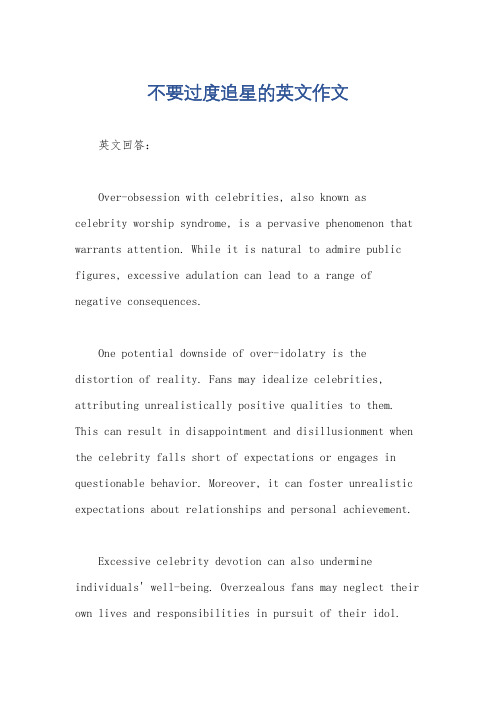 不要过度追星的英文作文

英文回答：

Over-obsession with celebrities, also known as celebrity worship syndrome, is a pervasive phenomenon that warrants attention. While it is natural to admire public figures, excessive adulation can lead to a range of negative consequences.

One potential downside of over-idolatry is the distortion of reality. Fans may idealize celebrities, attributing unrealistically positive qualities to them. This can result in disappointment and disillusionment when the celebrity falls short of expectations or engages in questionable behavior. Moreover, it can foster unrealistic expectations about relationships and personal achievement.

Excessive celebrity devotion can also undermine individuals' well-being. Overzealous fans may neglect their own lives and responsibilities in pursuit of their idol.